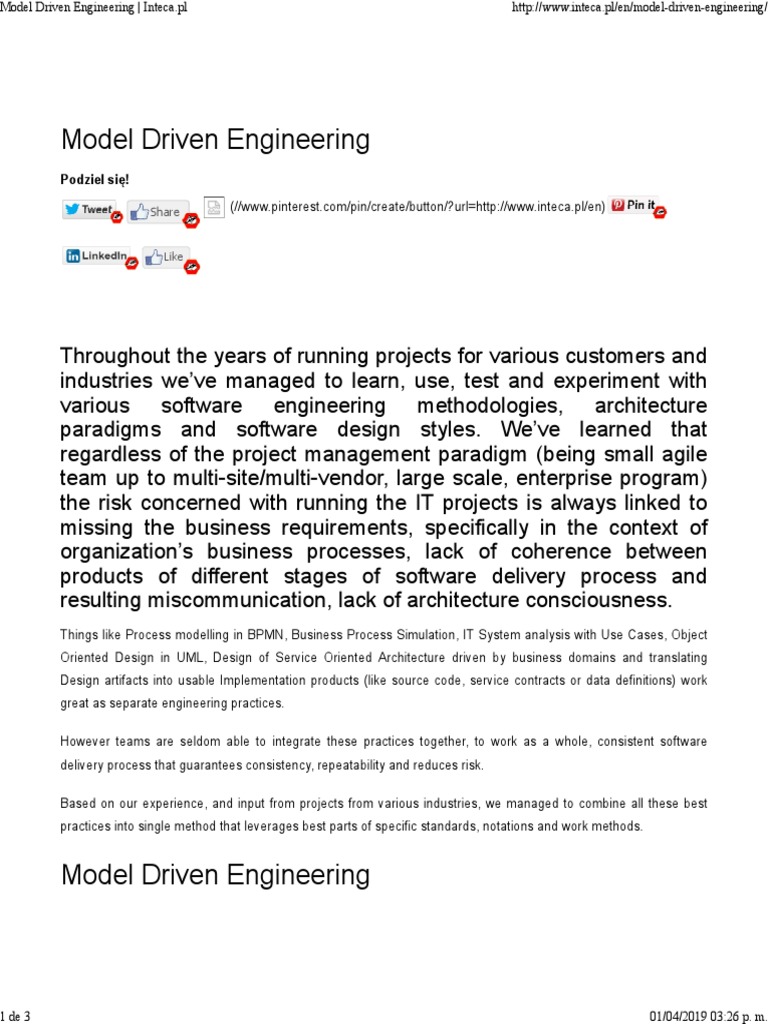 Model Driven Engineering | Inteca.pl

http://www.inteca.pl/en/model-driven-engineering/

Model Driven Engineering

Podziel się!

Tweet Share (//www.pinterest.com/pin/create/button/?url=http://www.inteca.pl/en) Pin it

LinkedIn Like

Throughout the years of running projects for various customers and industries we've managed to learn, use, test and experiment with various software engineering methodologies, architecture paradigms and software design styles. We've learned that regardless of the project management paradigm (being small agile team up to multi-site/multi-vendor, large scale, enterprise program) the risk concerned with running the IT projects is always linked to missing the business requirements, specifically in the context of organization's business processes, lack of coherence between products of different stages of software delivery process and resulting miscommunication, lack of architecture consciousness.

Things like Process modelling in BPMN, Business Process Simulation, IT System analysis with Use Cases, Object Oriented Design in UML, Design of Service Oriented Architecture driven by business domains and translating Design artifacts into usable Implementation products (like source code, service contracts or data definitions) work great as separate engineering practices.

However teams are seldom able to integrate these practices together, to work as a whole, consistent software delivery process that guarantees consistency, repeatability and reduces risk.

Based on our experience, and input from projects from various industries, we managed to combine all these best practices into single method that leverages best parts of specific standards, notations and work methods.

Model Driven Engineering

1 de 3

01/04/2019 03:26 p. m.